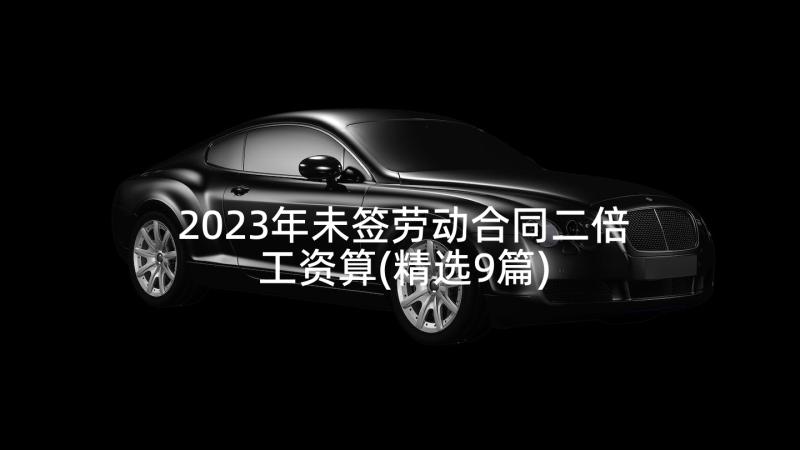 2023年未签劳动合同二倍工资算(精选9篇)